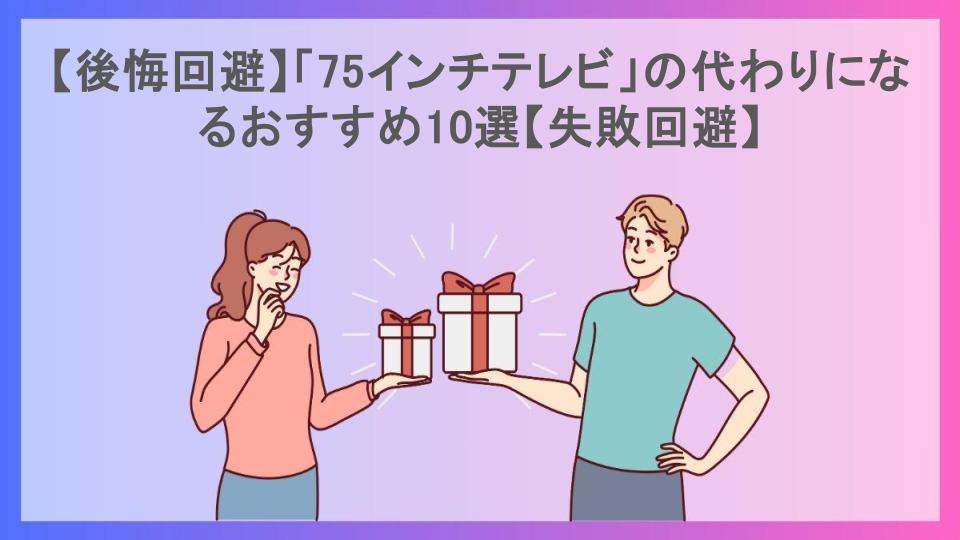 【後悔回避】「75インチテレビ」の代わりになるおすすめ10選【失敗回避】